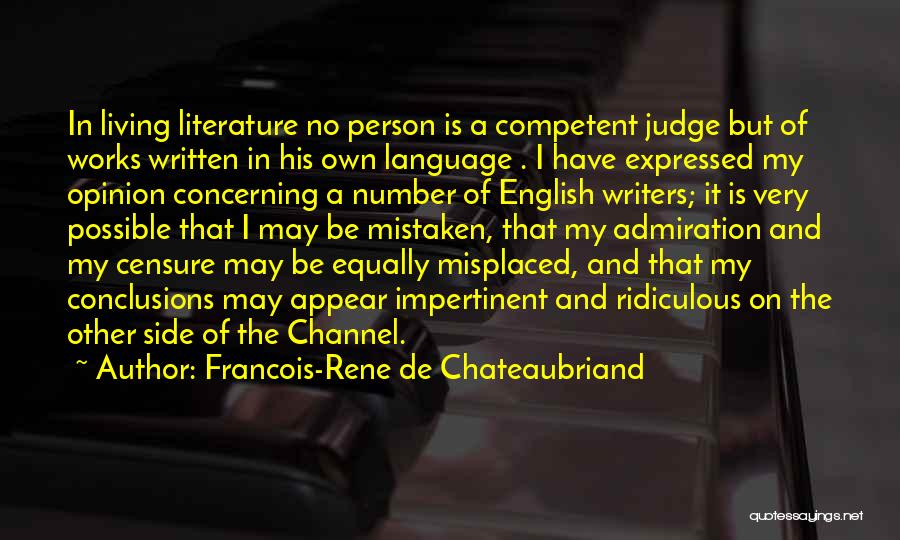 In living literature no person is a competent judge but of works written in his own language . I have expressed my opinion concerning a number of English writers; it is very possible that I may be mistaken, that my admiration and my censure may be equally misplaced, and that my conclusions may appear impertinent and ridiculous on the other side of the Channel.
~ Author: Francois-Rene de Chateaubriand

quotessayings.net